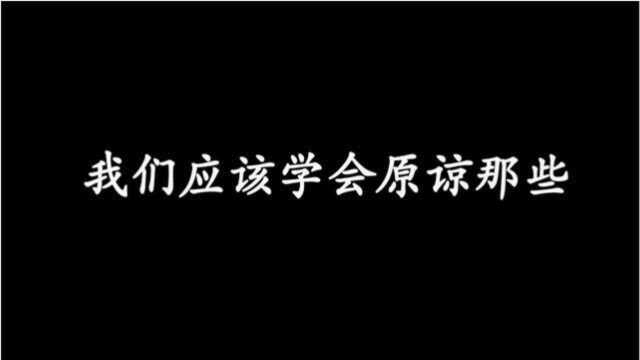 我们应该学会原谅那些